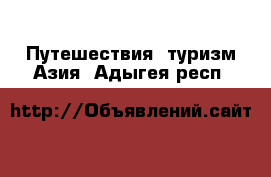 Путешествия туризм
Азия Адыгея респ

http://Объявлений.сайт